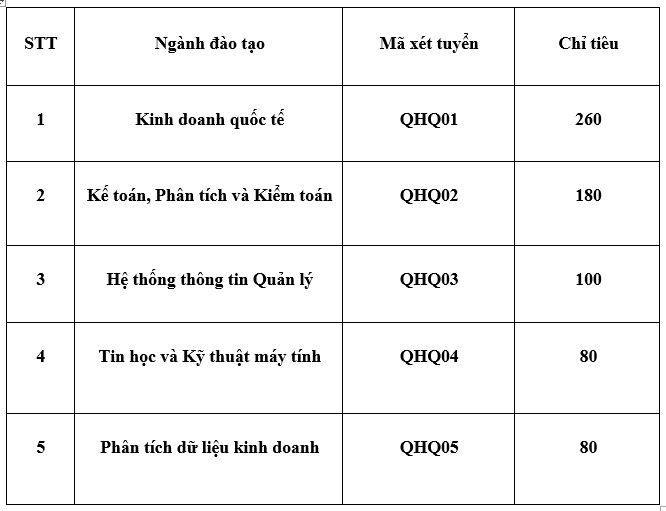 | STT | Ngành đào tạo | Mã xét tuyển | Chỉ tiêu |
|---|---|---|---|
| 1 | Kinh doanh quốc tế | QHQ01 | 260 |
| 2 | Kế toán, Phân tích và Kiểm toán | QHQ02 | 180 |
| 3 | Hệ thống thông tin Quản lý | QHQ03 | 100 |
| 4 | Tin học và Kỹ thuật máy tính | QHQ04 | 80 |
| 5 | Phân tích dữ liệu kinh doanh | QHQ05 | 80 |